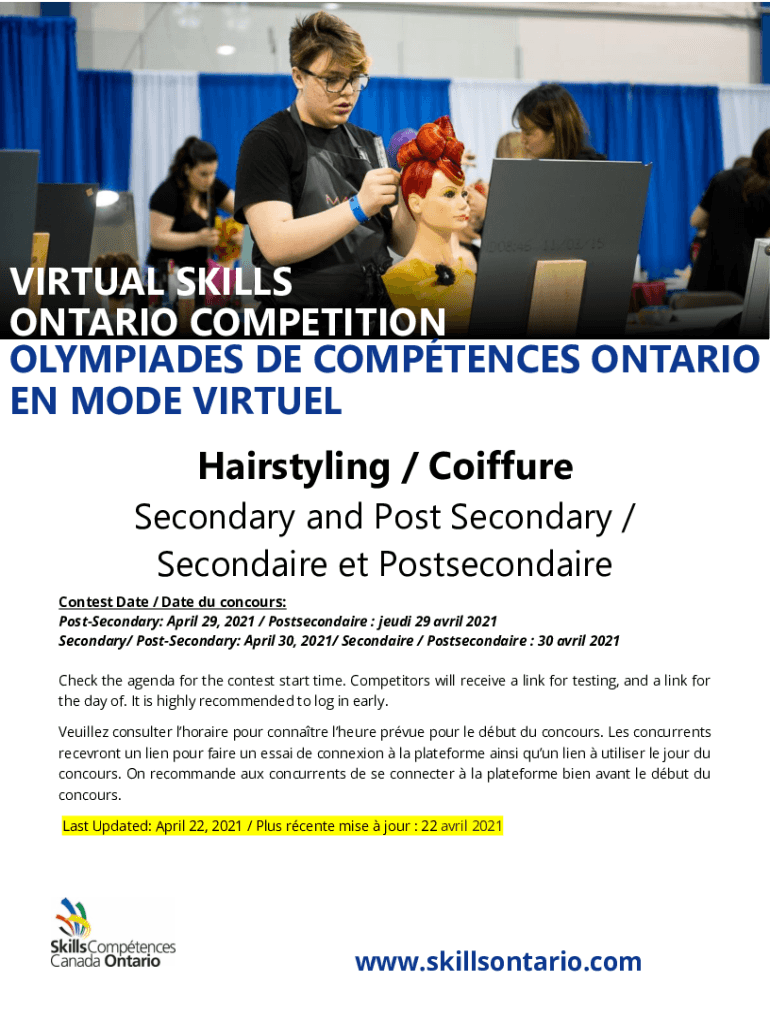 VIRTUAL SKILLS
ONTARIO COMPETITION
OLYMPIADES DE COMPÉTENCES ONTARIO EN MODE VIRTUEL

Hairstyling / Coiffure

Secondary and Post Secondary / Secondaire et Postsecondaire

Contest Date / Date du concours:
Post-Secondary: April 29, 2021 / Postsecondaire : jeudi 29 avril 2021
Secondary/ Post-Secondary: April 30, 2021/ Secondaire / Postsecondaire : 30 avril 2021

Check the agenda for the contest start time. Competitors will receive a link for testing, and a link for the day of. It is highly recommended to log in early.

Veuillez consulter l'horaire pour connaître l'heure prévue pour le début du concours. Les concurrents recevront un lien pour faire un essai de connexion à la plateforme ainsi qu'un lien à utiliser le jour du concours. On recommande aux concurrents de se connecter à la plateforme bien avant le début du concours.

Last Updated: April 22, 2021 / Plus récente mise à jour : 22 avril 2021

Skills Compétences Canada Ontario

www.skillsontario.com